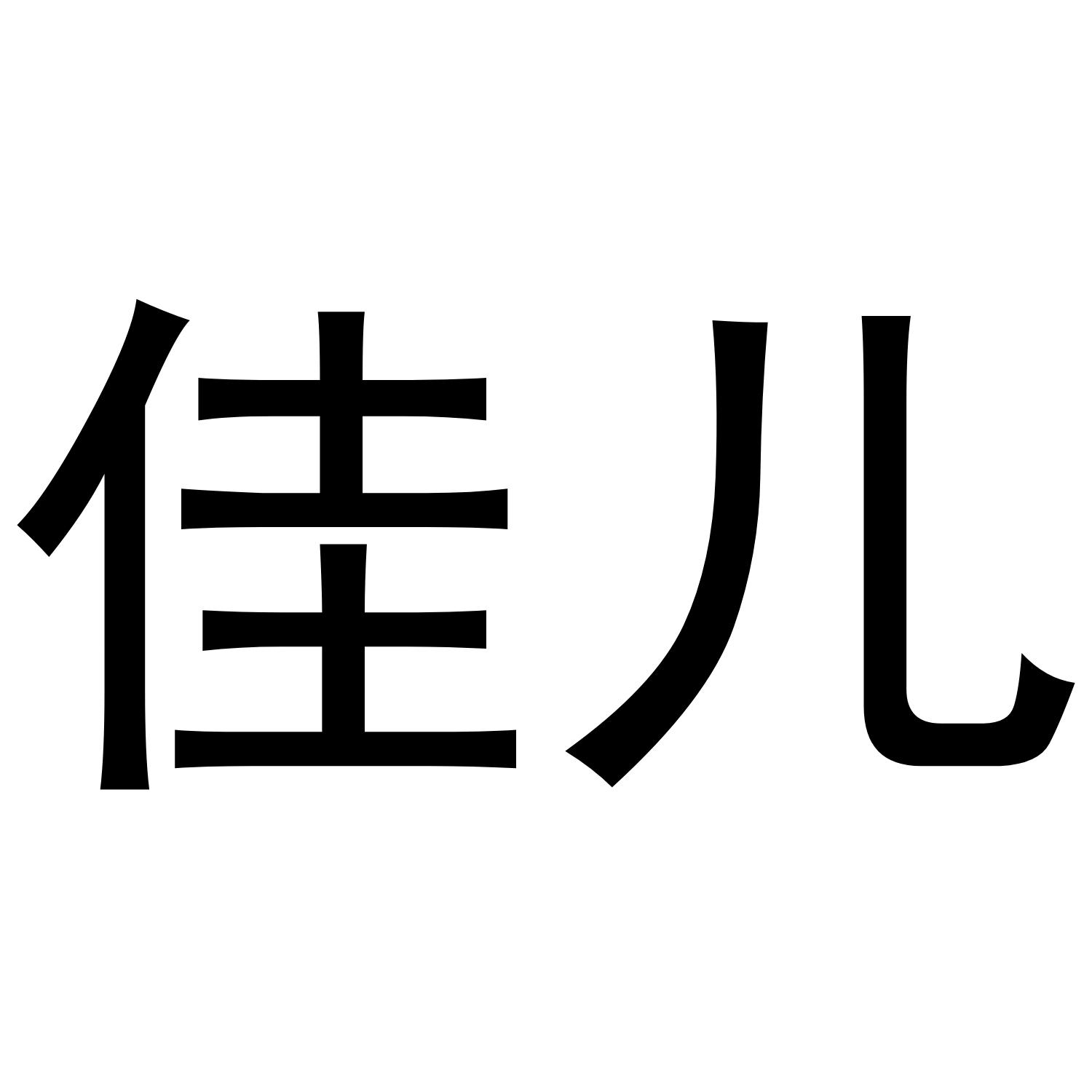 佳儿